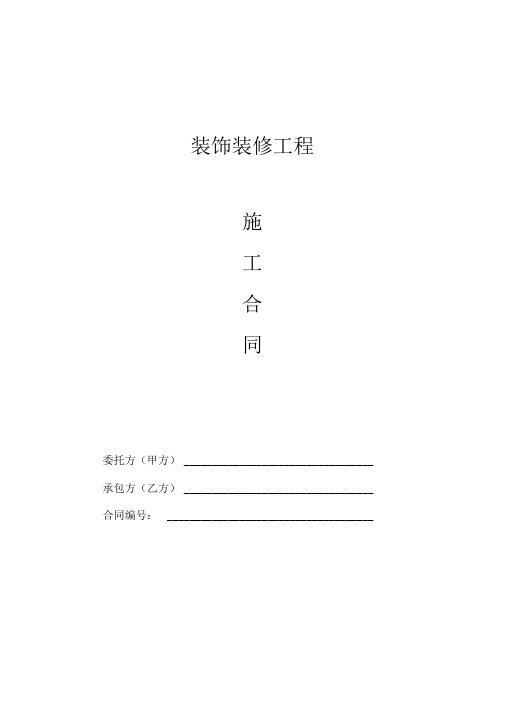 装饰装修工程

施

工

合

同

委托方（甲方）______________________________

承包方（乙方）______________________________

合同编号：______________________________